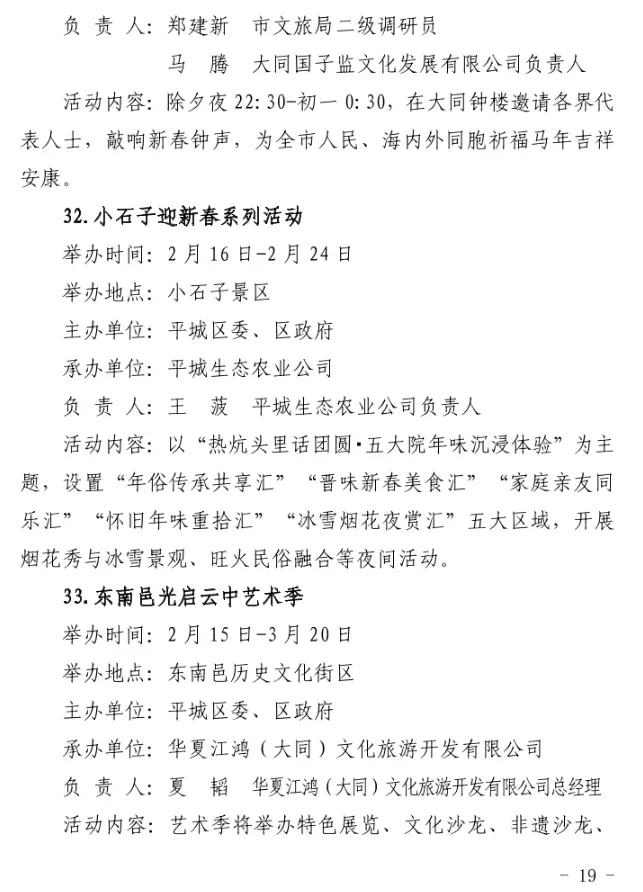 负 责 人：郑建新 市文旅局二级调研员

马 腾 大同国子监文化发展有限公司负责人

活动内容：除夕夜 22:30-初一 0:30，在大同钟楼邀请各界代表人士，敲响新春钟声，为全市人民、海内外同胞祈福马年吉祥安康。

32. 小石子迎新春系列活动

举办时间：2 月 16 日-2 月 24 日

举办地点：小石子景区

主办单位：平城区委、区政府

承办单位：平城生态农业公司

负 责 人：王 菠 平城生态农业公司负责人

活动内容：以“热炕头里话团圆·五大院年味沉浸体验”为主题，设置“年俗传承共享汇”“晋味新春美食汇”“家庭亲友同乐汇”“怀旧年味重拾汇”“冰雪烟花夜赏汇”五大区域，开展烟花秀与冰雪景观、旺火民俗融合等夜间活动。

33. 东南邑光启云中艺术季

举办时间：2 月 15 日-3 月 20 日

举办地点：东南邑历史文化街区

主办单位：平城区委、区政府

承办单位：华夏江鸿（大同）文化旅游开发有限公司

负 责 人：夏 韬 华夏江鸿（大同）文化旅游开发有限公司总经理

活动内容：艺术季将举办特色展览、文化沙龙、非遗沙龙、

- 19 -